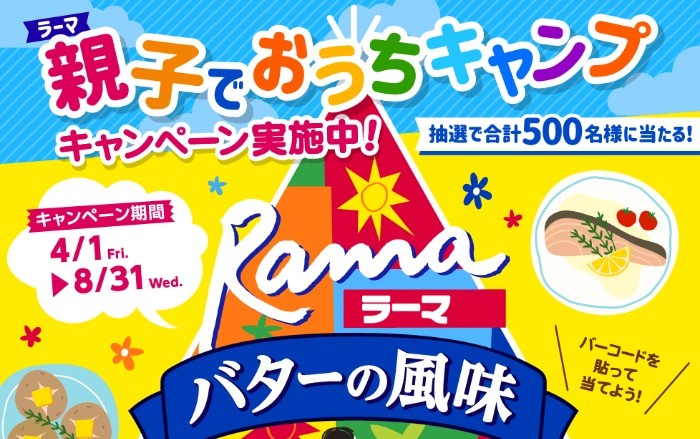 ラーマ
親子でおうちキャンプ
キャンペーン実施中!
抽選で合計500名様に当たる!

キャンペーン期間
4/1 Fri.
▶8/31 Wed.

Rama
ラーマ
バターの風味

バーコードを貼って当てよう!